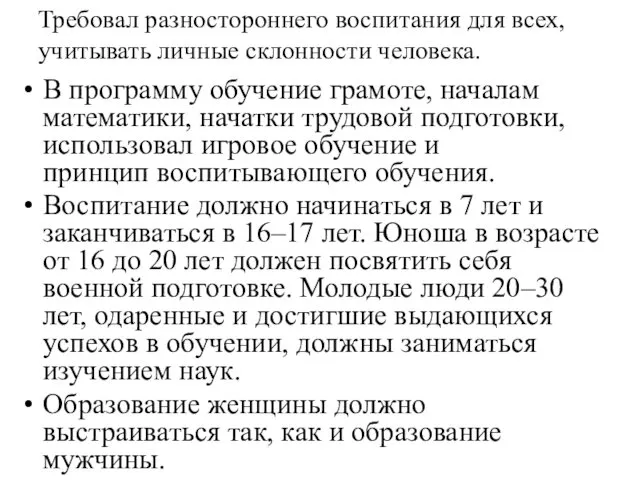 Требовал разностороннего воспитания для всех, учитывать личные склонности человека.

• В программу обучение грамоте, началам математики, начатки трудовой подготовки, использовал игровое обучение и принцип воспитывающего обучения.

• Воспитание должно начинаться в 7 лет и заканчиваться в 16–17 лет. Юноша в возрасте от 16 до 20 лет должен посвятить себя военной подготовке. Молодые люди 20–30 лет, одаренные и достигшие выдающихся успехов в обучении, должны заниматься изучением наук.

• Образование женщины должно выстраиваться так, как и образование мужчины.